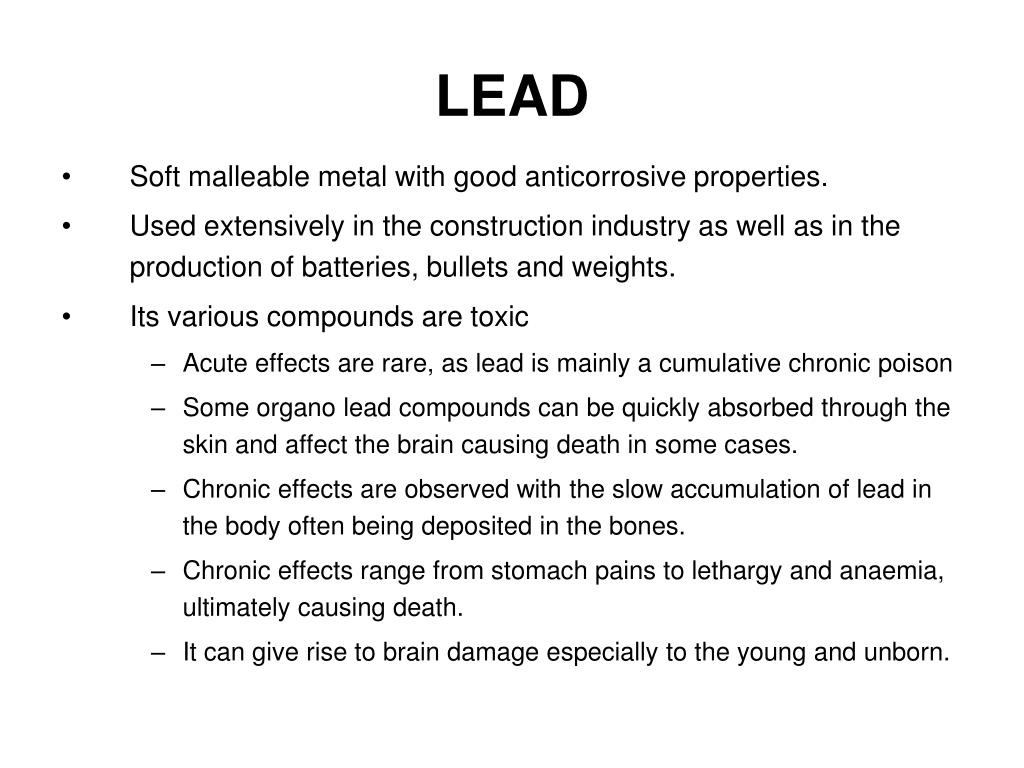 LEAD

• Soft malleable metal with good anticorrosive properties.
• Used extensively in the construction industry as well as in the production of batteries, bullets and weights.
• Its various compounds are toxic
– Acute effects are rare, as lead is mainly a cumulative chronic poison
– Some organo lead compounds can be quickly absorbed through the skin and affect the brain causing death in some cases.
– Chronic effects are observed with the slow accumulation of lead in the body often being deposited in the bones.
– Chronic effects range from stomach pains to lethargy and anaemia, ultimately causing death.
– It can give rise to brain damage especially to the young and unborn.